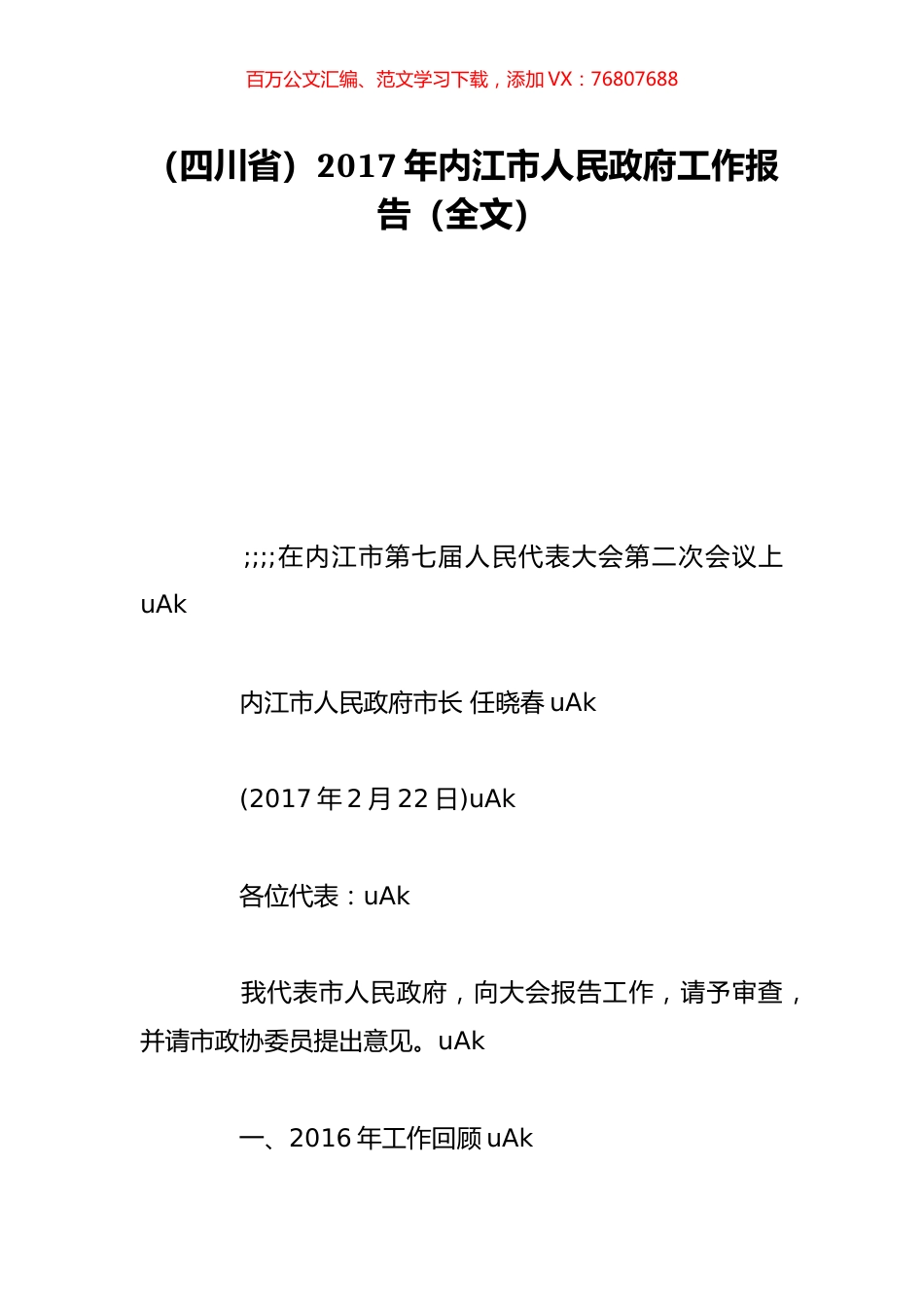 百万公文汇编、范文学习下载，添加 VX：76807688

（四川省）2017 年内江市人民政府工作报告（全文）

;;;;在内江市第七届人民代表大会第二次会议上 uAk

内江市人民政府市长 任晓春 uAk

(2017 年 2 月 22 日)uAk

各位代表：uAk

我代表市人民政府，向大会报告工作，请予审查，并请市政协委员提出意见。uAk

一、2016 年工作回顾 uAk